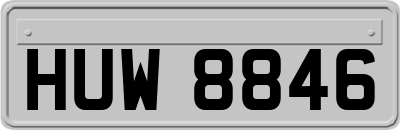 HUW 8846